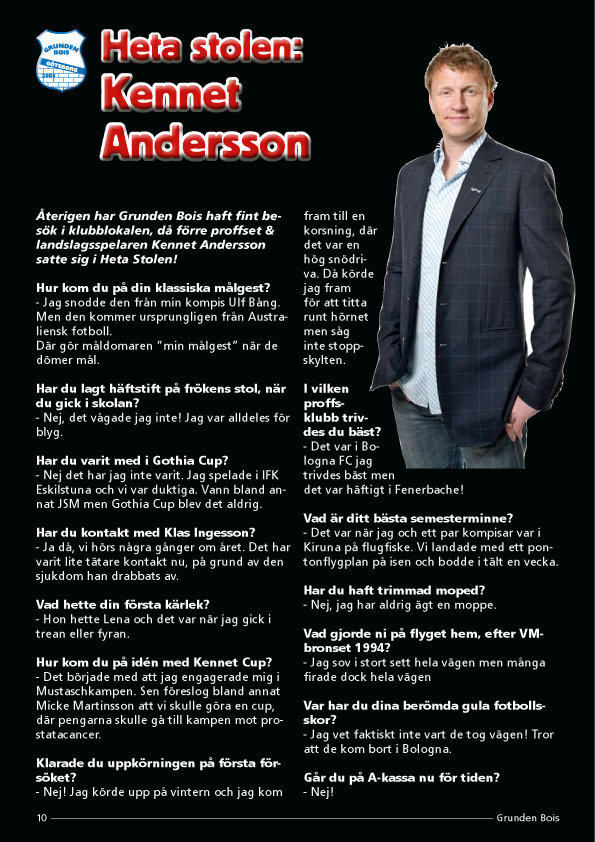 GRUNDEN BOIS GÖTEBORG

Heta stolen: Kennet Andersson

Återigen har Grunden Bois haft fint besök i klubblokalen, då förre proffset & landslagsspelaren Kennet Andersson satte sig i Heta Stolen!

Hur kom du på din klassiska målgest?
- Jag snodde den från min kompis Ulf Bång. Men den kommer ursprungligen från Australiensk fotboll.
Där gör måldomaren "min målgest" när de dömer mål.

Har du lagt häftstift på frökens stol, när du gick i skolan?
- Nej, det vågade jag inte! Jag var alldeles för blyg.

Har du varit med i Gothia Cup?
- Nej det har jag inte varit. Jag spelade i IFK Eskilstuna och vi var duktiga. Vann bland annat JSM men Gothia Cup blev det aldrig.

Har du kontakt med Klas Ingesson?
- Ja då, vi hörs några gånger om året. Det har varit lite tätare kontakt nu, på grund av den sjukdom han drabbats av.

Vad hette din första kärlek?
- Hon hette Lena och det var när jag gick i trean eller fyran.

Hur kom du på idén med Kennet Cup?
- Det började med att jag engagerade mig i Mustaschkampen. Sen föreslog bland annat Micke Martinsson att vi skulle göra en cup, där pengarna skulle gå till kampen mot prostatacancer.

Klarade du uppkörningen på första försöket?
- Nej! Jag körde upp på vintern och jag kom fram till en korsning, där det var en hög snödriva. Då körde jag fram för att titta runt hörnet men såg inte stoppskylten.

I vilken proffsklubb trivdes du bäst?
- Det var i Bologna FC jag trivdes bäst men det var häftigt i Fenerbache!

Vad är ditt bästa semesterminne?
- Det var när jag och ett par kompisar var i Kiruna på flugfiske. Vi landade med ett pontonflygplan på isen och bodde i tält en vecka.

Har du haft trimmad moped?
- Nej, jag har aldrig ägt en moppe.

Vad gjorde ni på flyget hem, efter VM-bronset 1994?
- Jag sov i stort sett hela vägen men många firade dock hela vägen

Var har du dina berömda gula fotbollsskor?
- Jag vet faktiskt inte vart de tog vägen! Tror att de kom bort i Bologna.

Går du på A-kassa nu för tiden?
- Nej!

10 Grunden Bois